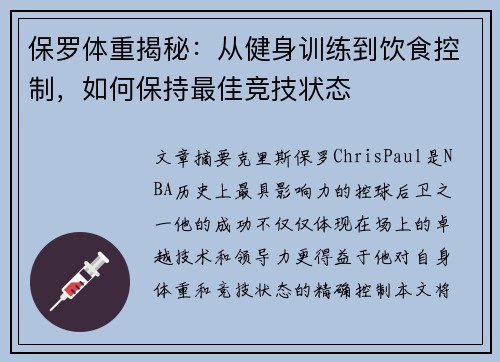 保罗体重揭秘：从健身训练到饮食控制，如何保持最佳竞技状态

文章摘要克里斯保罗ChrisPaul是NBA历史上最具影响力的控球后卫之一他的成功不仅仅体现在场上的卓越技术和领导力更得益于他对自身体重和竞技状态的精确控制本文将